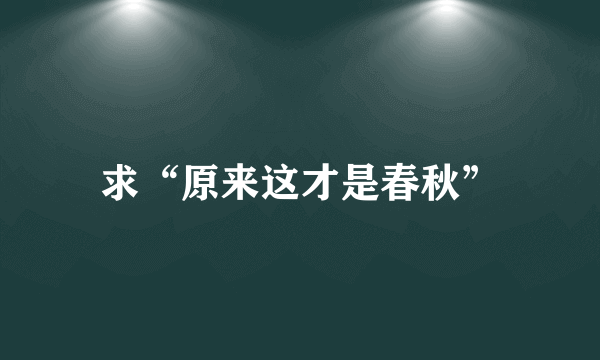 求“原来这才是春秋”